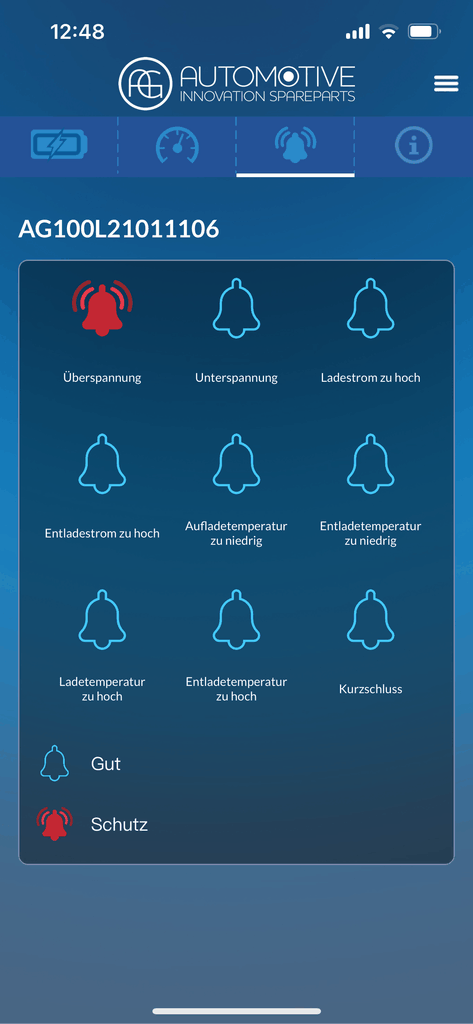 12:48

AG AUTOMOTIVE
INNOVATION SPAREPARTS

AG100L21011106

Überspannung

Unterspannung

Ladestrom zu hoch

Entladestrom zu hoch

Aufladetemperatur zu niedrig

Entladetemperatur zu niedrig

Ladetemperatur zu hoch

Entladetemperatur zu hoch

Kurzschluss

Gut

Schutz